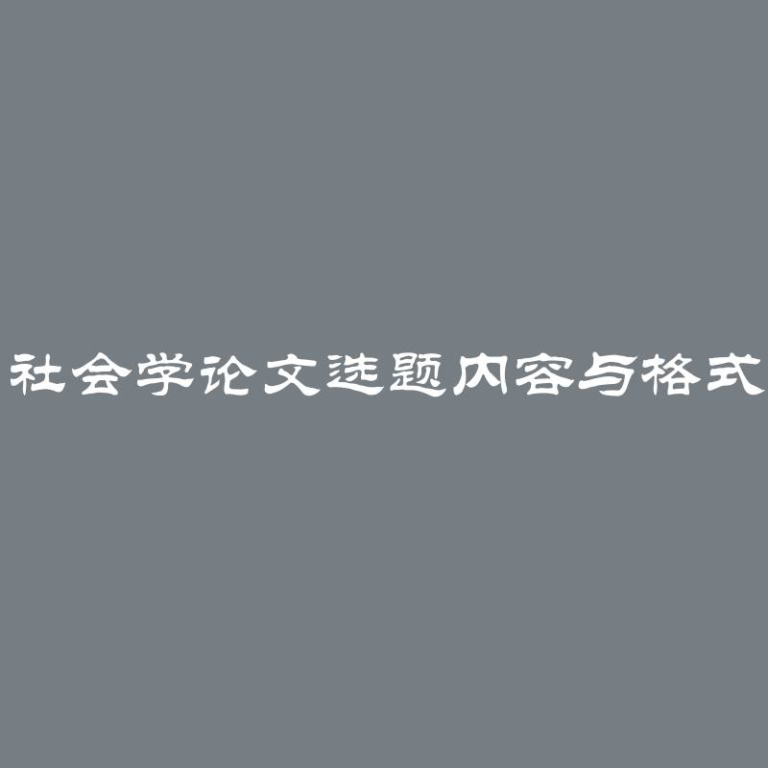 社会学论文选题内容与格式